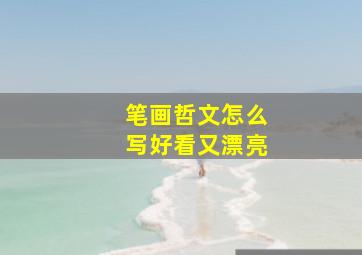 笔画哲文怎么
写好看又漂亮